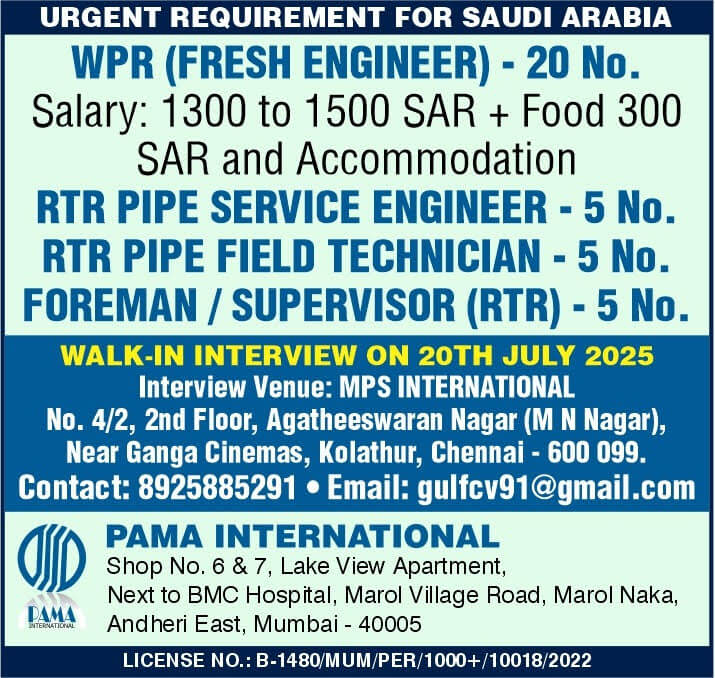 URGENT REQUIREMENT FOR SAUDI ARABIA

WPR (FRESH ENGINEER) - 20 No.
Salary: 1300 to 1500 SAR + Food 300 SAR and Accommodation
RTR PIPE SERVICE ENGINEER - 5 No.
RTR PIPE FIELD TECHNICIAN - 5 No.
FOREMAN / SUPERVISOR (RTR) - 5 No.

WALK-IN INTERVIEW ON 20TH JULY 2025
Interview Venue: MPS INTERNATIONAL
No. 4/2, 2nd Floor, Agatheeswaran Nagar (M N Nagar), Near Ganga Cinemas, Kolathur, Chennai - 600 099.
Contact: 8925885291 • Email: gulfcv91@gmail.com

PAMA INTERNATIONAL

PAMA INTERNATIONAL
Shop No. 6 & 7, Lake View Apartment,
Next to BMC Hospital, Marol Village Road, Marol Naka,
Andheri East, Mumbai - 40005

LICENSE NO.: B-1480/MUM/PER/1000+/10018/2022